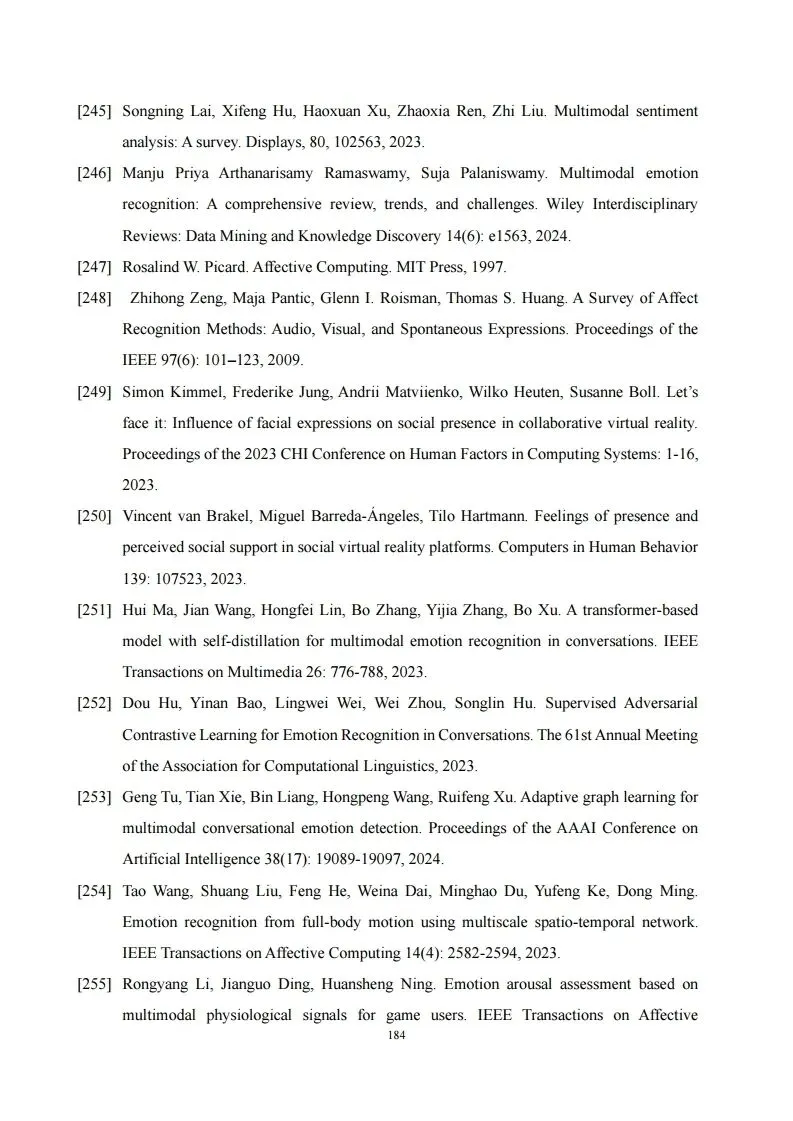 [245] Songning Lai, Xifeng Hu, Haoxuan Xu, Zhaoxia Ren, Zhi Liu. Multimodal sentiment analysis: A survey. Displays, 80, 102563, 2023.

[246] Manju Priya Arthanarisamy Ramaswamy, Suja Palaniswamy. Multimodal emotion recognition: A comprehensive review, trends, and challenges. Wiley Interdisciplinary Reviews: Data Mining and Knowledge Discovery 14(6): e1563, 2024.

[247] Rosalind W. Picard. Affective Computing. MIT Press, 1997.

[248] Zhihong Zeng, Maja Pantic, Glenn I. Roisman, Thomas S. Huang. A Survey of Affect Recognition Methods: Audio, Visual, and Spontaneous Expressions. Proceedings of the IEEE 97(6): 101–123, 2009.

[249] Simon Kimmel, Frederike Jung, Andrii Matviienko, Wilko Heuten, Susanne Boll. Let's face it: Influence of facial expressions on social presence in collaborative virtual reality. Proceedings of the 2023 CHI Conference on Human Factors in Computing Systems: 1-16, 2023.

[250] Vincent van Brakel, Miguel Barreda-Ángeles, Tilo Hartmann. Feelings of presence and perceived social support in social virtual reality platforms. Computers in Human Behavior 139: 107523, 2023.

[251] Hui Ma, Jian Wang, Hongfei Lin, Bo Zhang, Yijia Zhang, Bo Xu. A transformer-based model with self-distillation for multimodal emotion recognition in conversations. IEEE Transactions on Multimedia 26: 776-788, 2023.

[252] Dou Hu, Yinan Bao, Lingwei Wei, Wei Zhou, Songlin Hu. Supervised Adversarial Contrastive Learning for Emotion Recognition in Conversations. The 61st Annual Meeting of the Association for Computational Linguistics, 2023.

[253] Geng Tu, Tian Xie, Bin Liang, Hongpeng Wang, Ruifeng Xu. Adaptive graph learning for multimodal conversational emotion detection. Proceedings of the AAAI Conference on Artificial Intelligence 38(17): 19089-19097, 2024.

[254] Tao Wang, Shuang Liu, Feng He, Weina Dai, Minghao Du, Yufeng Ke, Dong Ming. Emotion recognition from full-body motion using multiscale spatio-temporal network. IEEE Transactions on Affective Computing 14(4): 2582-2594, 2023.

[255] Rongyang Li, Jianguo Ding, Huansheng Ning. Emotion arousal assessment based on multimodal physiological signals for game users. IEEE Transactions on Affective

184